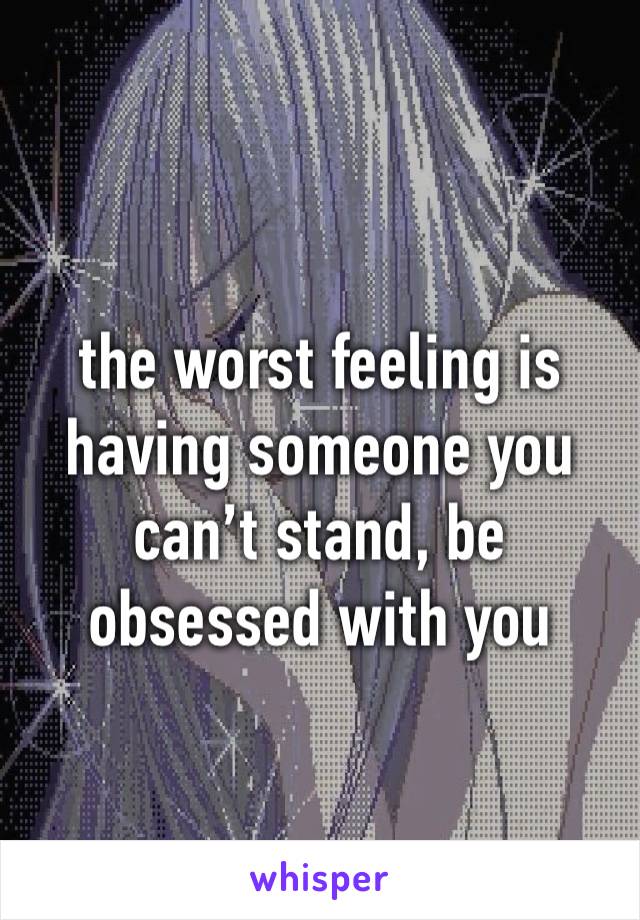 the worst feeling is having someone you can’t stand, be obsessed with you

whisper